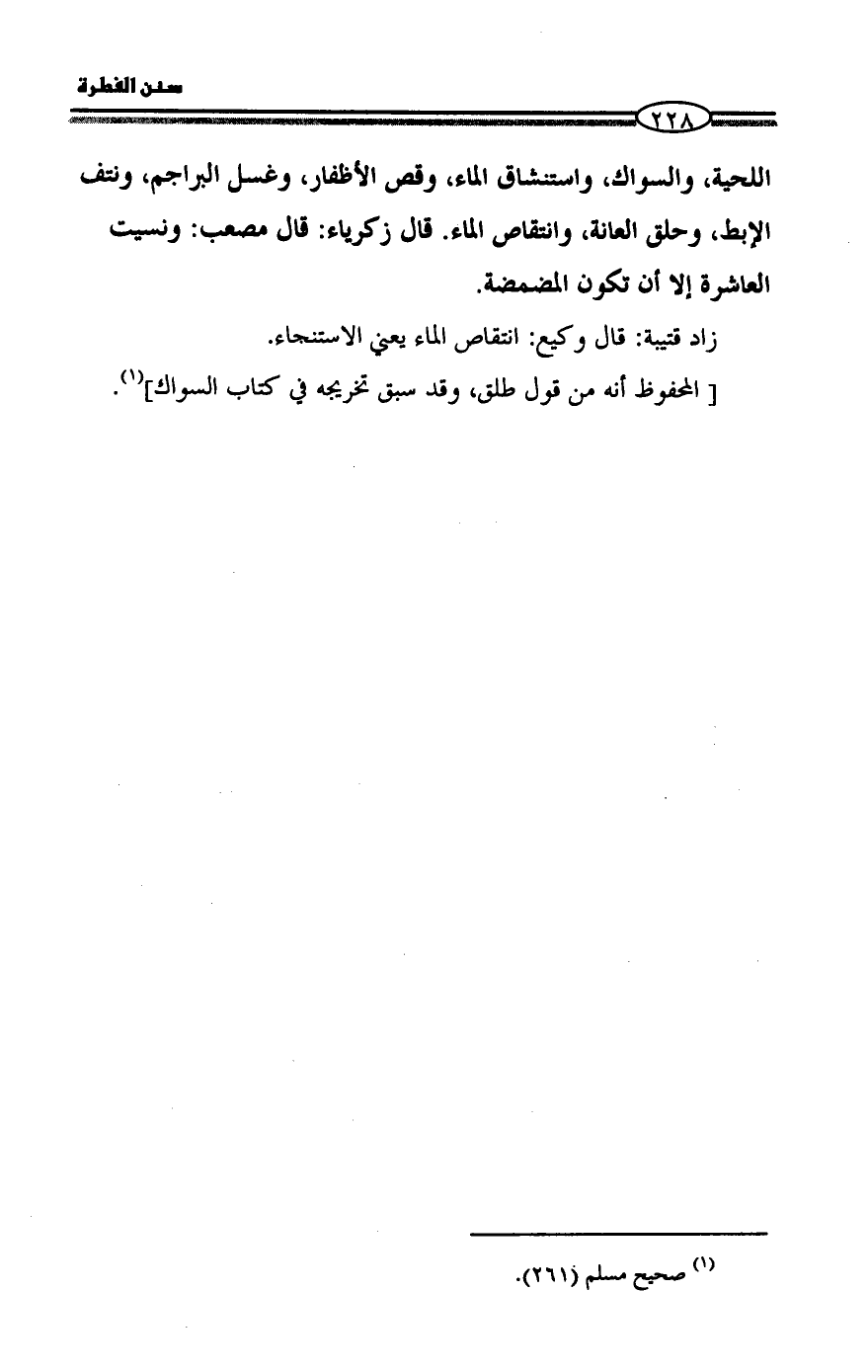 سنن الفطرة

٢٢٨

اللحية، والسواك، واستنشاق الماء، وقص الأظفار، وغسل البراجم، ونتف الإبط، وحلق العانة، وانتقاص الماء. قال زكرياء: قال مصعب: ونسيت العاشرة إلا أن تكون المضمضة.

زاد قتيبة: قال وكيع: انتقاص الماء يعني الاستنجاء.

[ المحفوظ أنه من قول طلق، وقد سبق تخريجه في كتاب السواك]$^{(١)}$.

$^{(١)}$ صحيح مسلم (٢٦١).